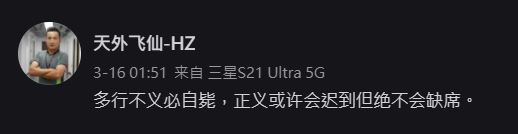 天外飞仙-HZ

3-16 01:51 来自 三星S21 Ultra 5G

多行不义必自毙，正义或许会迟到但绝不会缺席。